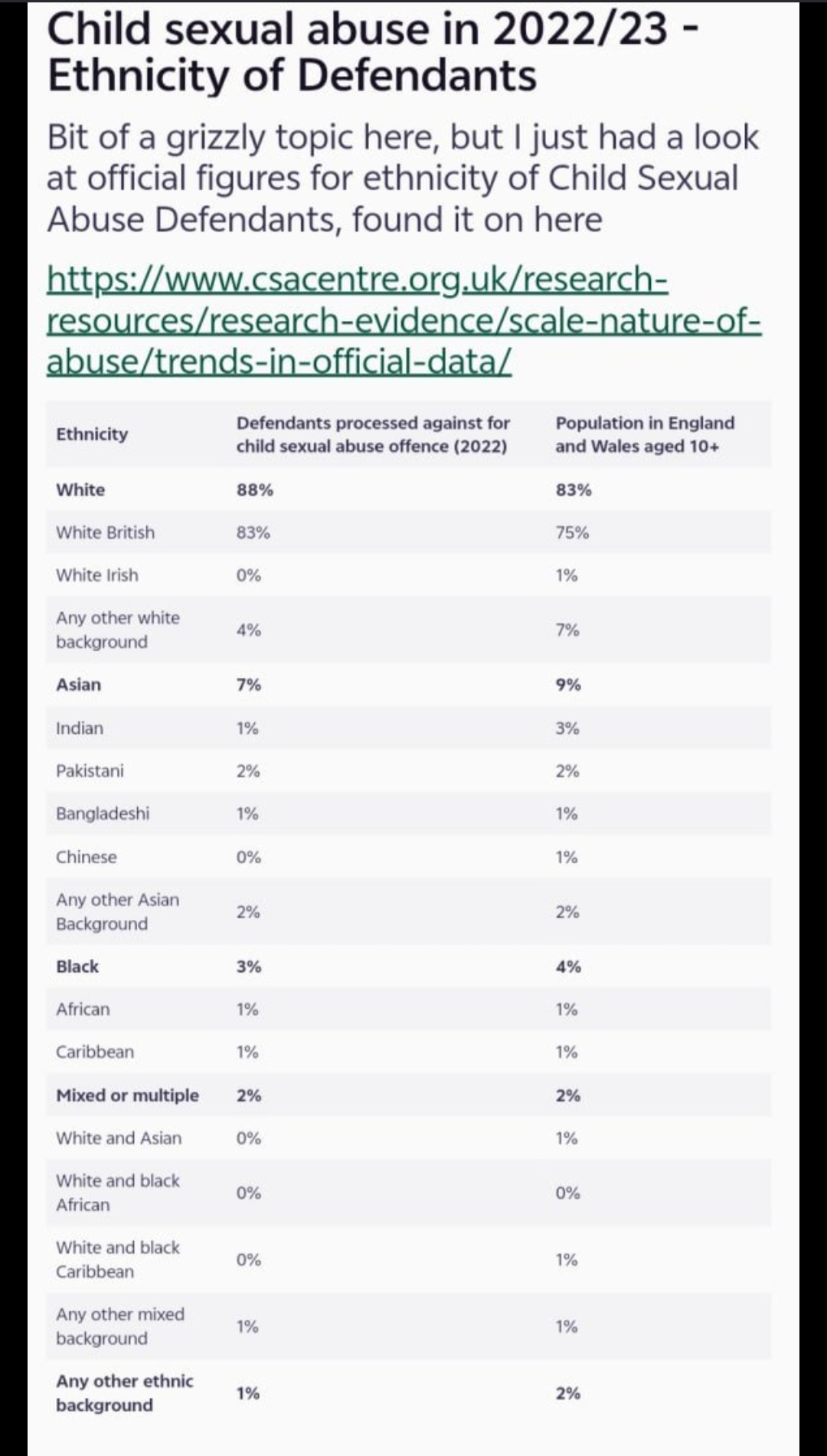 Child sexual abuse in 2022/23 - Ethnicity of Defendants

Bit of a grizzly topic here, but I just had a look at official figures for ethnicity of Child Sexual Abuse Defendants, found it on here

https://www.csacentre.org.uk/research-resources/research-evidence/scale-nature-of-abuse/trends-in-official-data/

| Ethnicity | Defendants processed against for child sexual abuse offence (2022) | Population in England and Wales aged 10+ |
|---|---|---|
| White | 88% | 83% |
| White British | 83% | 75% |
| White Irish | 0% | 1% |
| Any other white background | 4% | 7% |
| Asian | 7% | 9% |
| Indian | 1% | 3% |
| Pakistani | 2% | 2% |
| Bangladeshi | 1% | 1% |
| Chinese | 0% | 1% |
| Any other Asian Background | 2% | 2% |
| Black | 3% | 4% |
| African | 1% | 1% |
| Caribbean | 1% | 1% |
| Mixed or multiple | 2% | 2% |
| White and Asian | 0% | 1% |
| White and black African | 0% | 0% |
| White and black Caribbean | 0% | 1% |
| Any other mixed background | 1% | 1% |
| Any other ethnic background | 1% | 2% |